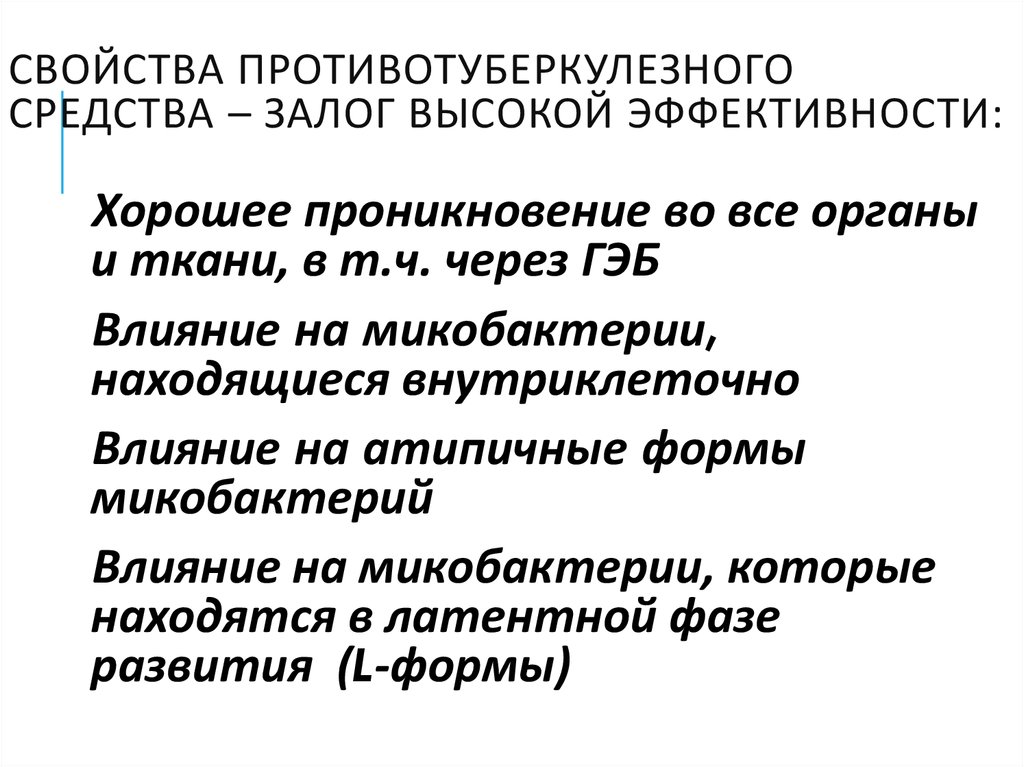 СВОЙСТВА ПРОТИВОТУБЕРКУЛЕЗНОГО СРЕДСТВА – ЗАЛОГ ВЫСОКОЙ ЭФФЕКТИВНОСТИ:

Хорошее проникновение во все органы и ткани, в т.ч. через ГЭБ

Влияние на микобактерии, находящиеся внутриклеточно

Влияние на атипичные формы микобактерий

Влияние на микобактерии, которые находятся в латентной фазе развития (L-формы)